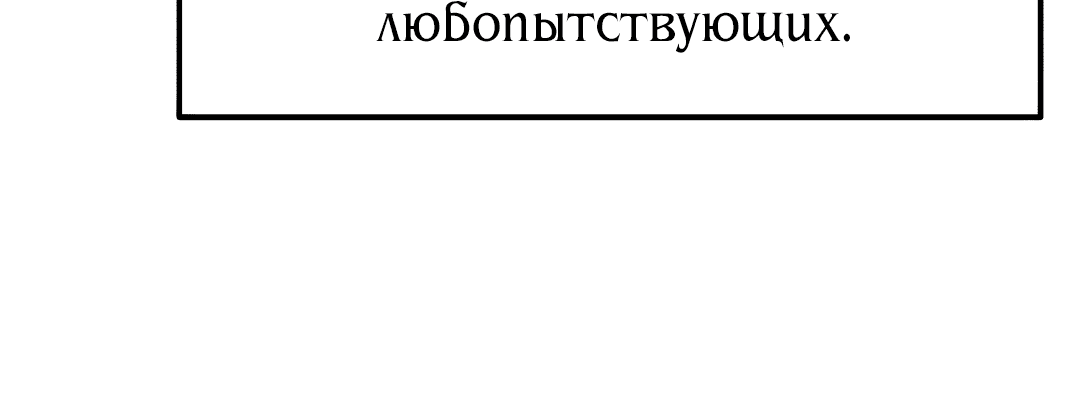 любопытствующих.